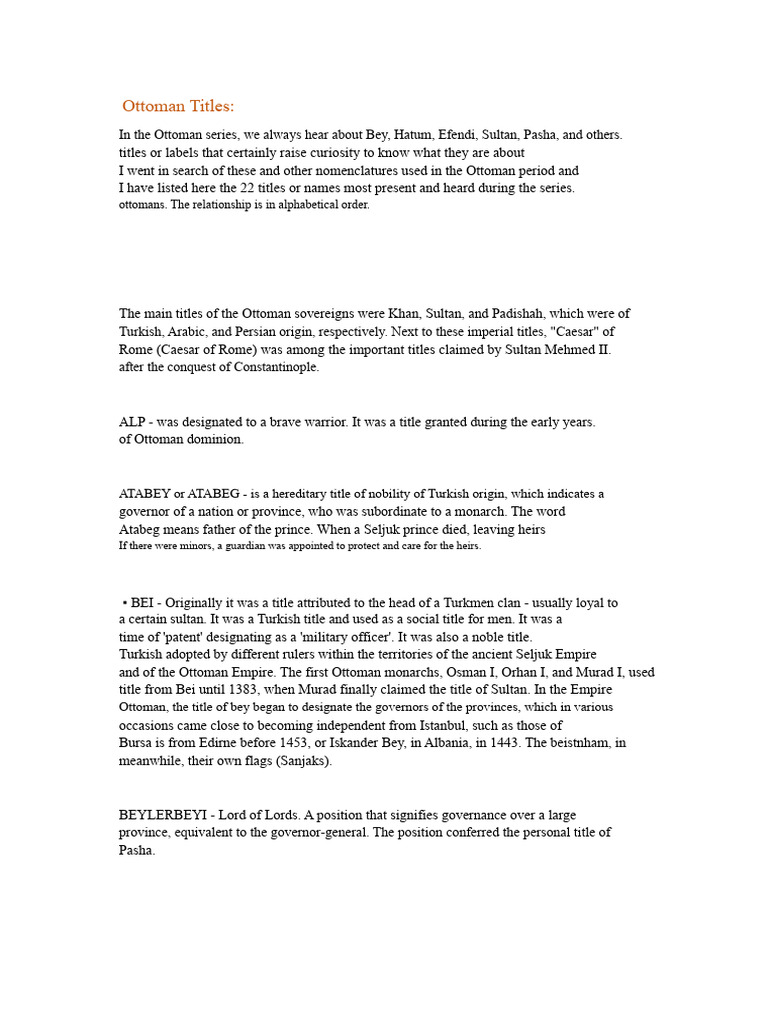 Ottoman Titles:

In the Ottoman series, we always hear about Bey, Hatum, Efendi, Sultan, Pasha, and others. titles or labels that certainly raise curiosity to know what they are about I went in search of these and other nomenclatures used in the Ottoman period and I have listed here the 22 titles or names most present and heard during the series. ottomans. The relationship is in alphabetical order.

The main titles of the Ottoman sovereigns were Khan, Sultan, and Padishah, which were of Turkish, Arabic, and Persian origin, respectively. Next to these imperial titles, "Caesar" of Rome (Caesar of Rome) was among the important titles claimed by Sultan Mehmed II. after the conquest of Constantinople.

ALP - was designated to a brave warrior. It was a title granted during the early years. of Ottoman dominion.

ATABEY or ATABEG - is a hereditary title of nobility of Turkish origin, which indicates a governor of a nation or province, who was subordinate to a monarch. The word Atabeg means father of the prince. When a Seljuk prince died, leaving heirs If there were minors, a guardian was appointed to protect and care for the heirs.

▪ BEI - Originally it was a title attributed to the head of a Turkmen clan - usually loyal to a certain sultan. It was a Turkish title and used as a social title for men. It was a time of 'patent' designating as a 'military officer'. It was also a noble title. Turkish adopted by different rulers within the territories of the ancient Seljuk Empire and of the Ottoman Empire. The first Ottoman monarchs, Osman I, Orhan I, and Murad I, used title from Bei until 1383, when Murad finally claimed the title of Sultan. In the Empire Ottoman, the title of bey began to designate the governors of the provinces, which in various occasions came close to becoming independent from Istanbul, such as those of Bursa is from Edirne before 1453, or Iskander Bey, in Albania, in 1443. The beistnham, in meanwhile, their own flags (Sanjaks).

BEYLERBEYI - Lord of Lords. A position that signifies governance over a large province, equivalent to the governor-general. The position conferred the personal title of Pasha.